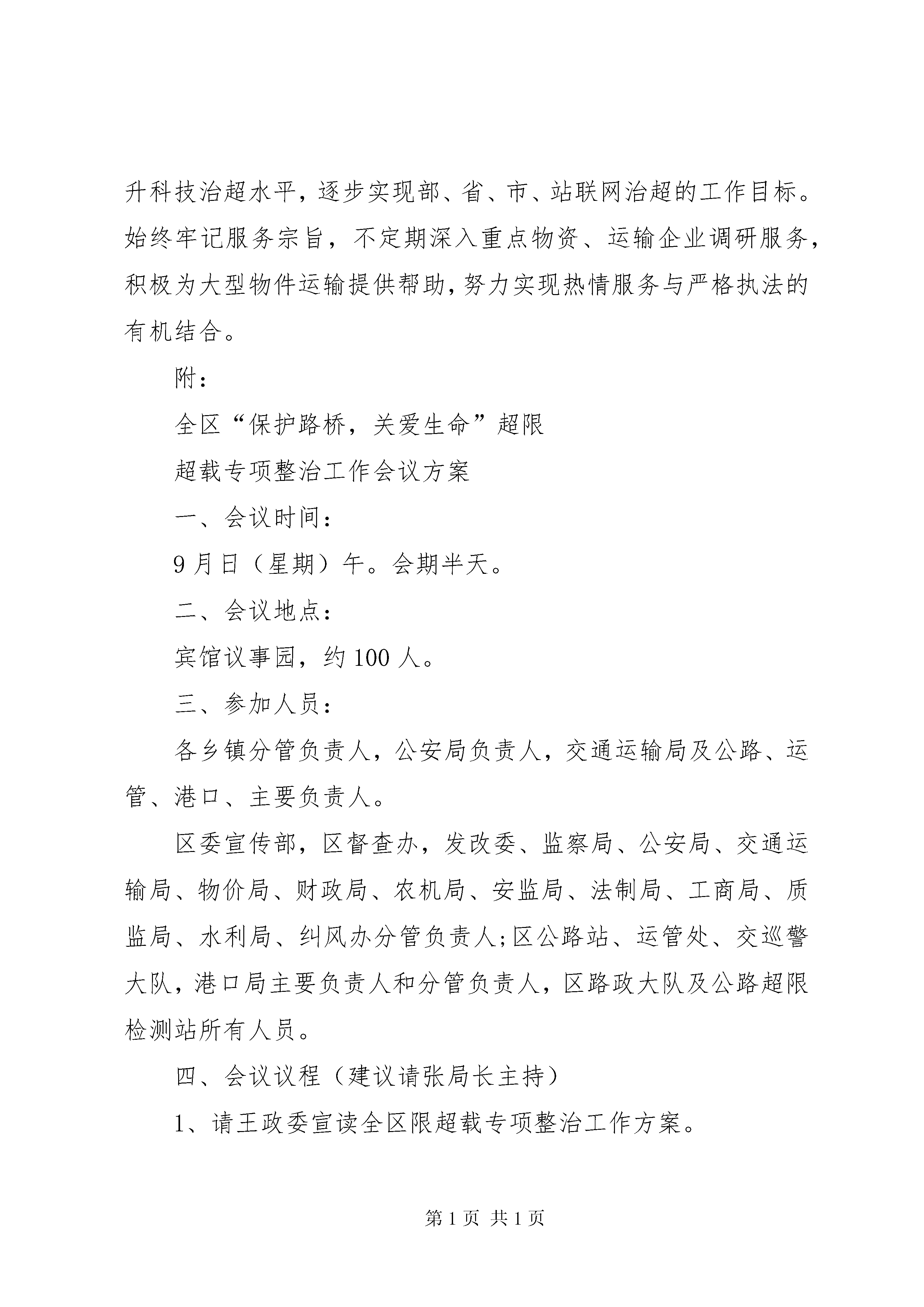 升科技治超水平，逐步实现部、省、市、站联网治超的工作目标。始终牢记服务宗旨，不定期深入重点物资、运输企业调研服务，积极为大型物件运输提供帮助，努力实现热情服务与严格执法的有机结合。

附：

全区“保护路桥，关爱生命”超限

超载专项整治工作会议方案

一、会议时间：

9月日（星期）午。会期半天。

二、会议地点：

宾馆议事园，约100人。

三、参加人员：

各乡镇分管负责人，公安局负责人，交通运输局及公路、运管、港口、主要负责人。

区委宣传部，区督查办，发改委、监察局、公安局、交通运输局、物价局、财政局、农机局、安监局、法制局、工商局、质监局、水利局、纠风办分管负责人;区公路站、运管处、交巡警大队，港口局主要负责人和分管负责人，区路政大队及公路超限检测站所有人员。

四、会议议程（建议请张局长主持）

1、请王政委宣读全区限超载专项整治工作方案。

第1页 共1页